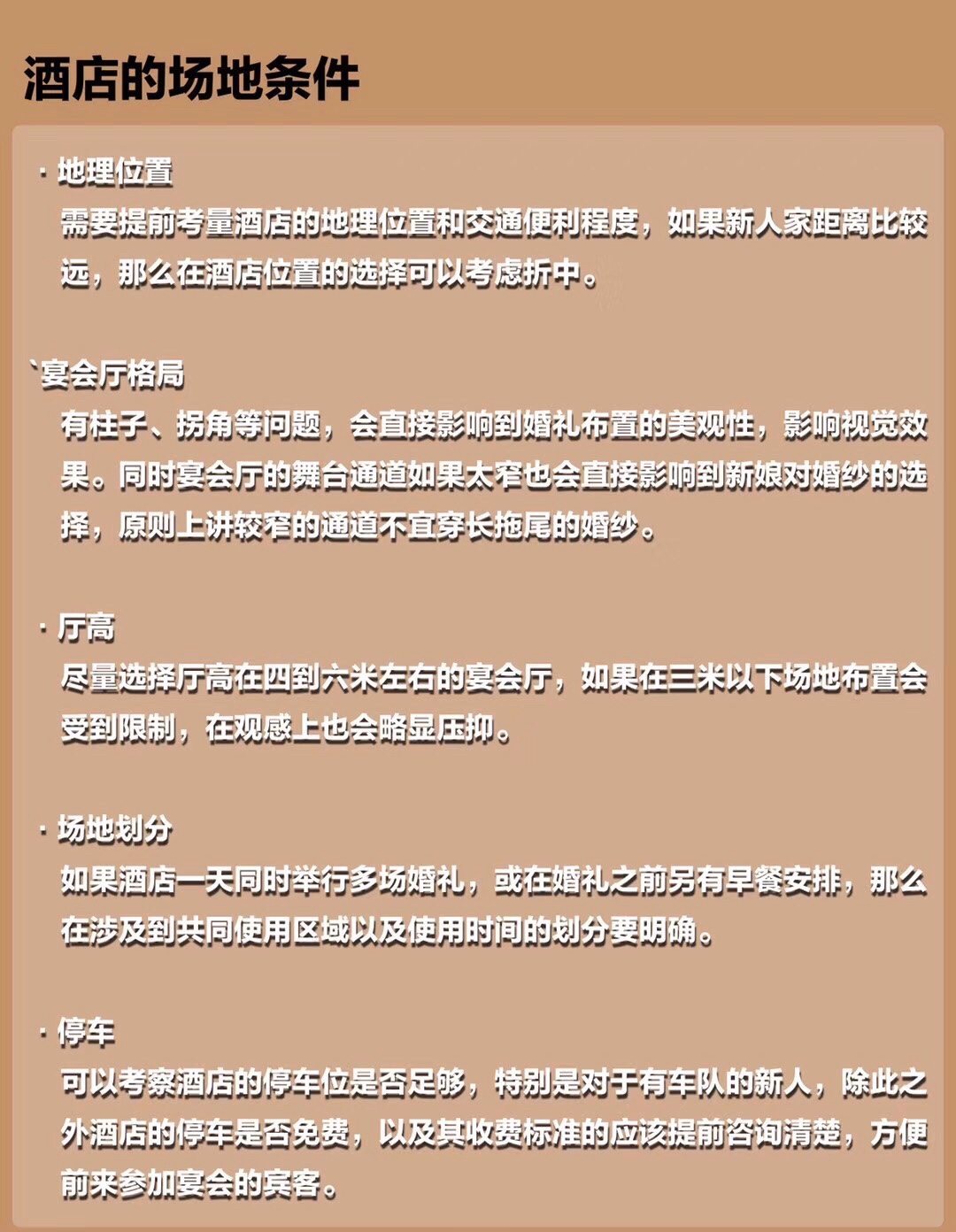 酒店的场地条件

· 地理位置
需要提前考量酒店的地理位置和交通便利程度，如果新人家距离比较远，那么在酒店位置的选择可以考虑折中。

`宴会厅格局
有柱子、拐角等问题，会直接影响到婚礼布置的美观性，影响视觉效果。同时宴会厅的舞台通道如果太窄也会直接影响到新娘对婚纱的选择，原则上讲较窄的通道不宜穿长拖尾的婚纱。

· 厅高
尽量选择厅高在四到六米左右的宴会厅，如果在三米以下场地布置会受到限制，在观感上也会略显压抑。

· 场地划分
如果酒店一天同时举行多场婚礼，或在婚礼之前另有早餐安排，那么在涉及到共同使用区域以及使用时间的划分要明确。

· 停车
可以考察酒店的停车位是否足够，特别是对于有车队的新人，除此之外酒店的停车是否免费，以及其收费标准的应该提前咨询清楚，方便前来参加宴会的宾客。